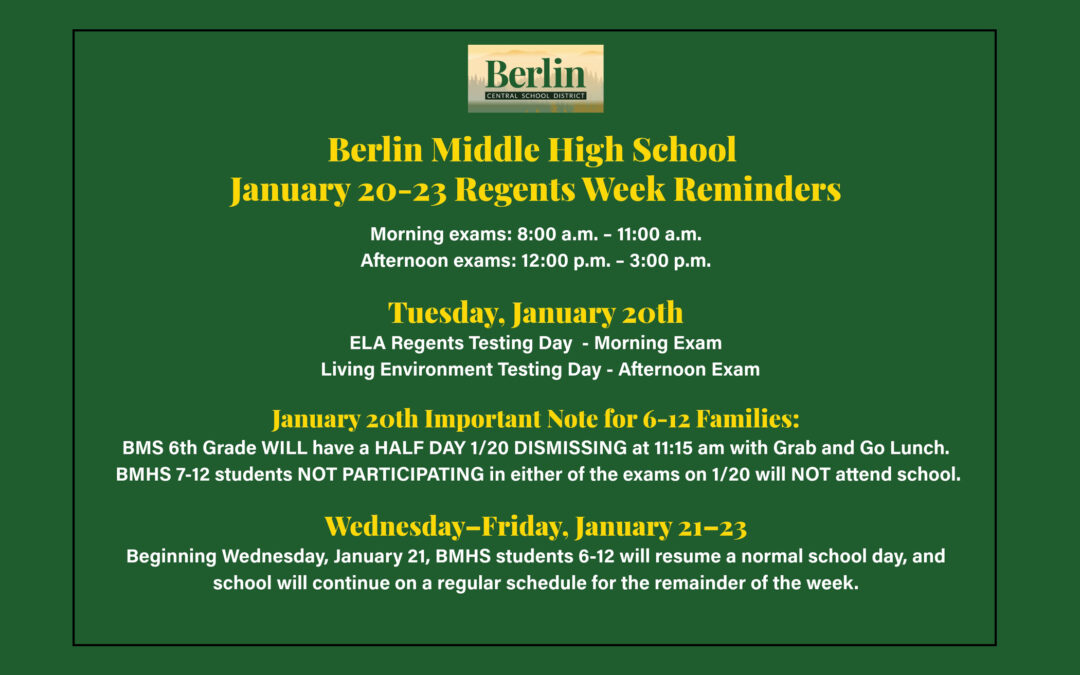 Berlin
CENTRAL SCHOOL DISTRICT

Berlin Middle High School
January 20-23 Regents Week Reminders

Morning exams: 8:00 a.m. – 11:00 a.m.
Afternoon exams: 12:00 p.m. – 3:00 p.m.

Tuesday, January 20th
ELA Regents Testing Day - Morning Exam
Living Environment Testing Day - Afternoon Exam

January 20th Important Note for 6-12 Families:
BMS 6th Grade WILL have a HALF DAY 1/20 DISMISSING at 11:15 am with Grab and Go Lunch.
BMHS 7-12 students NOT PARTICIPATING in either of the exams on 1/20 will NOT attend school.

Wednesday–Friday, January 21–23
Beginning Wednesday, January 21, BMHS students 6-12 will resume a normal school day, and school will continue on a regular schedule for the remainder of the week.